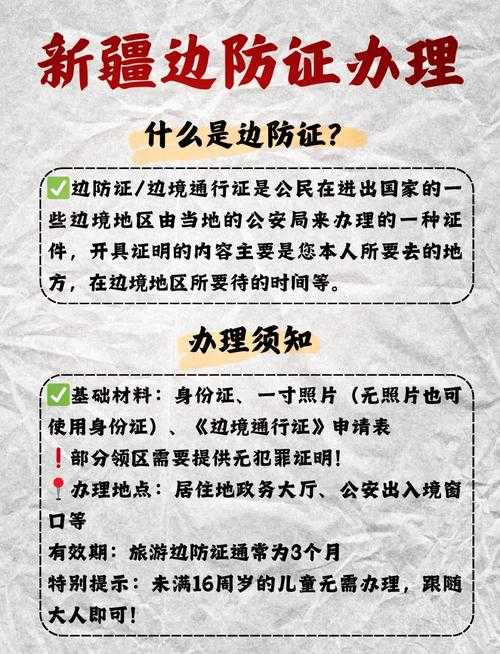 新疆边防证办理

什么是边防证?

✅边防证/边境通行证是公民在进出国家的一些边境地区由当地的公安局来办理的一种证件，开具证明的内容主要是您本人所要去的地方，在边境地区所要待的时间等。

办理须知

✅基础材料：身份证、一寸照片（无照片也可使用身份证）、《边境通行证》申请表
❗部分领区需要提供无犯罪证明!
📍办理地点：居住地政务大厅、公安出入境窗口等
有效期：旅游边防证通常为3个月
特别提示：未满16周岁的儿童无需办理，跟随大人即可!